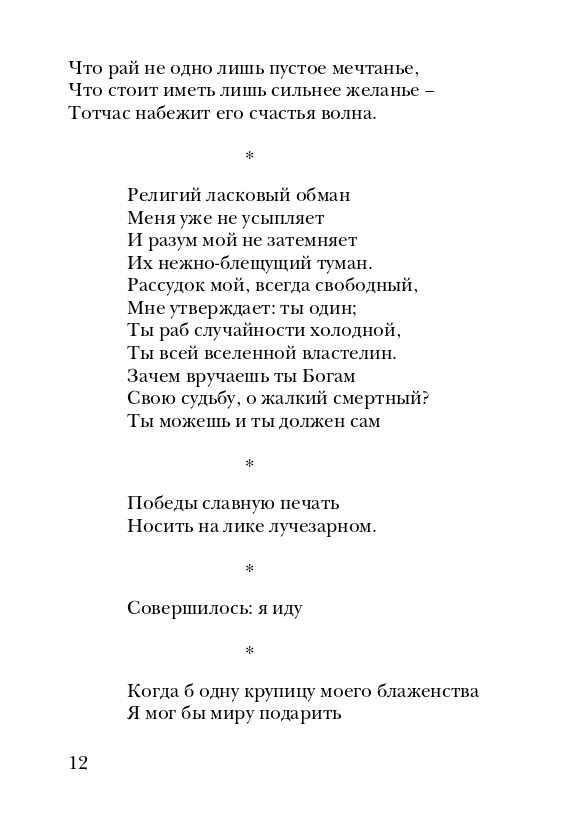 Что рай не одно лишь пустое мечтанье,
Что стоит иметь лишь сильнее желанье –
Тотчас набежит его счастья волна.

*

Религий ласковый обман
Меня уже не усыпляет
И разум мой не затемняет
Их нежно-блещущий туман.
Рассудок мой, всегда свободный,
Мне утверждает: ты один;
Ты раб случайности холодной,
Ты всей вселенной властелин.
Зачем вручаешь ты Богам
Свою судьбу, о жалкий смертный?
Ты можешь и ты должен сам

*

Победы славную печать
Носить на лике лучезарном.

*

Совершилось: я иду

*

Когда б одну крупицу моего блаженства
Я мог бы миру подарить

12